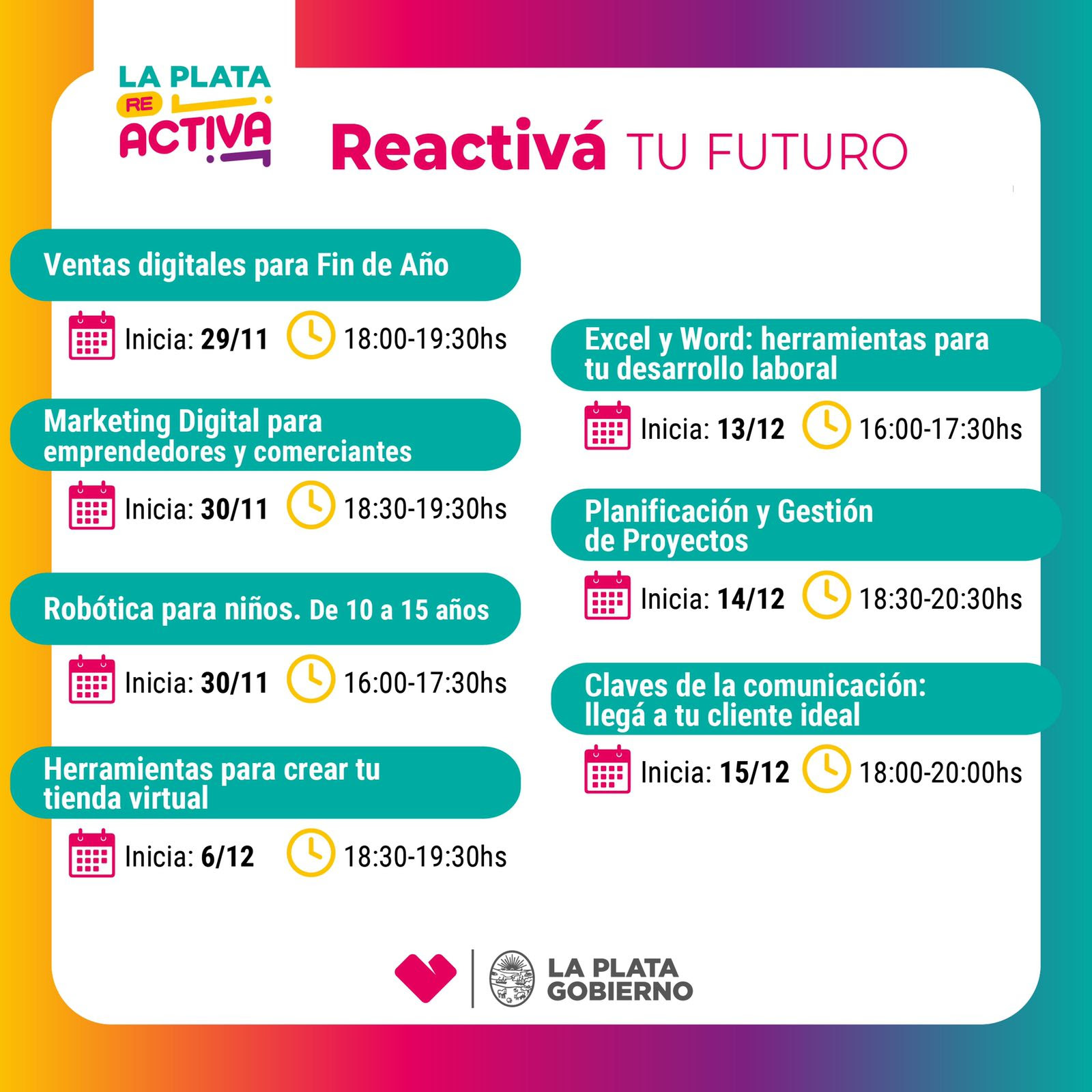 LA PLATA
RE
ACTIVA

Reactivá TU FUTURO

Ventas digitales para Fin de Año

Inicia: 29/11 18:00-19:30hs

Marketing Digital para emprendedores y comerciantes

Inicia: 30/11 18:30-19:30hs

Robótica para niños. De 10 a 15 años

Inicia: 30/11 16:00-17:30hs

Herramientas para crear tu tienda virtual

Inicia: 6/12 18:30-19:30hs

Excel y Word: herramientas para tu desarrollo laboral

Inicia: 13/12 16:00-17:30hs

Planificación y Gestión de Proyectos

Inicia: 14/12 18:30-20:30hs

Claves de la comunicación: llegá a tu cliente ideal

Inicia: 15/12 18:00-20:00hs

LA PLATA
GOBIERNO